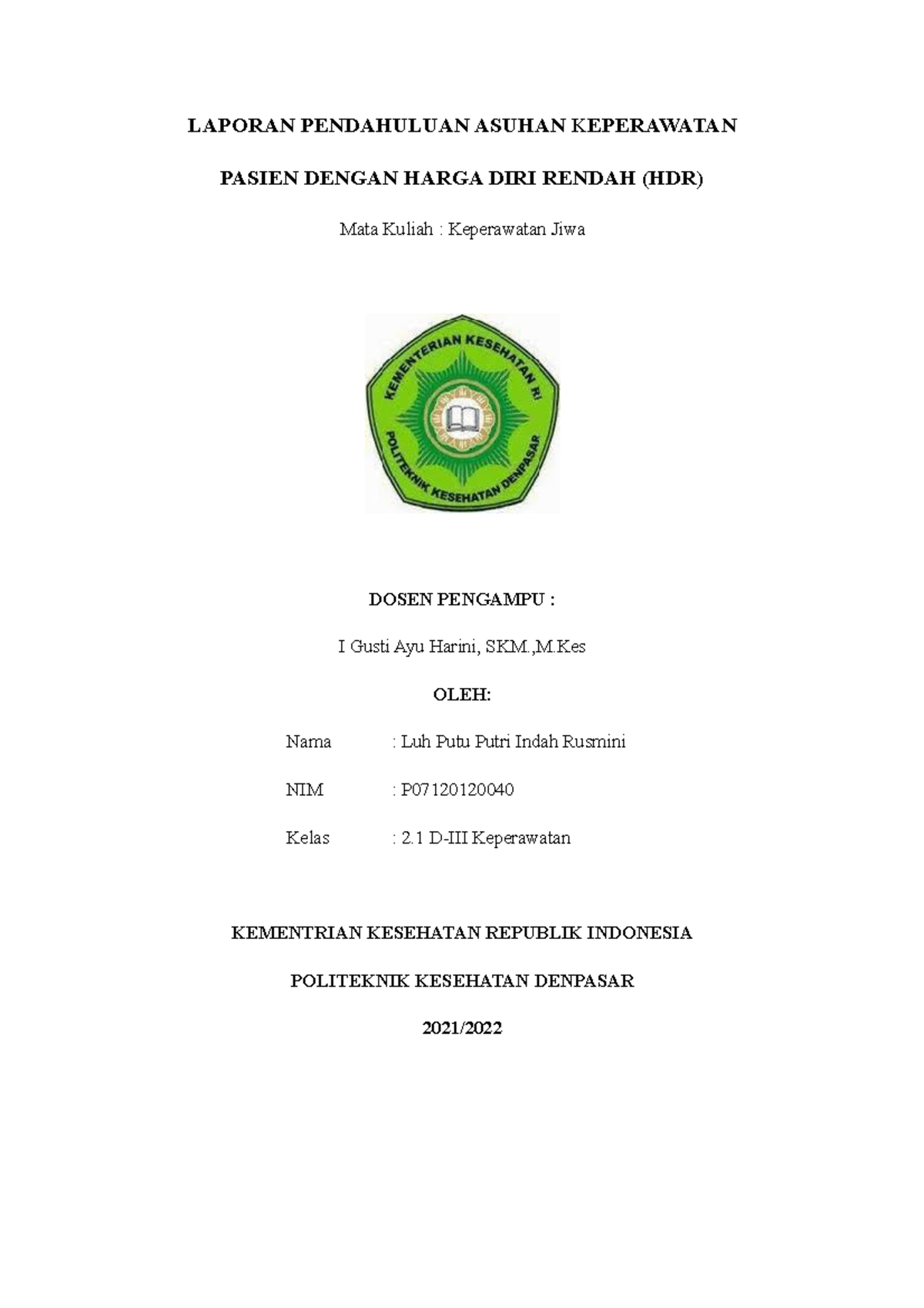 LAPORAN PENDAHULUAN ASUHAN KEPERAWATAN

PASIEN DENGAN HARGA DIRI RENDAH (HDR)

Mata Kuliah : Keperawatan Jiwa

KEMENTERIAN KESEHATAN RI

POLITEKNIK KESEHATAN DENPASAR

DOSEN PENGAMPU :

I Gusti Ayu Harini, SKM.,M.Kes

OLEH:

Nama : Luh Putu Putri Indah Rusmini

NIM : P07120120040

Kelas : 2.1 D-III Keperawatan

KEMENTRIAN KESEHATAN REPUBLIK INDONESIA

POLITEKNIK KESEHATAN DENPASAR

2021/2022